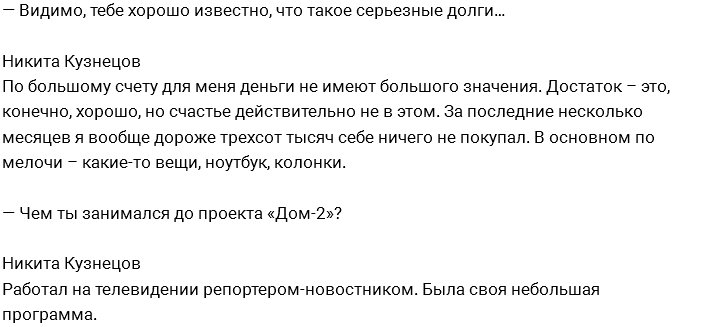 — Видимо, тебе хорошо известно, что такое серьезные долги...

Никита Кузнецов
По большому счету для меня деньги не имеют большого значения. Достаток – это, конечно, хорошо, но счастье действительно не в этом. За последние несколько месяцев я вообще дороже трехсот тысяч себе ничего не покупал. В основном по мелочи – какие-то вещи, ноутбук, колонки.

— Чем ты занимался до проекта «Дом-2»?

Никита Кузнецов
Работал на телевидении репортером-новостником. Была своя небольшая программа.